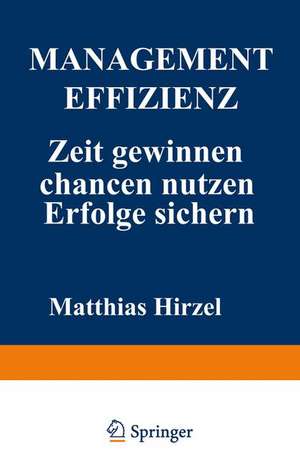 MANAGEMENT EFFIZIENZ

Zeit gewinnen
chancen nutzen
Erfolge sichern

Matthias Hirzel

Springer